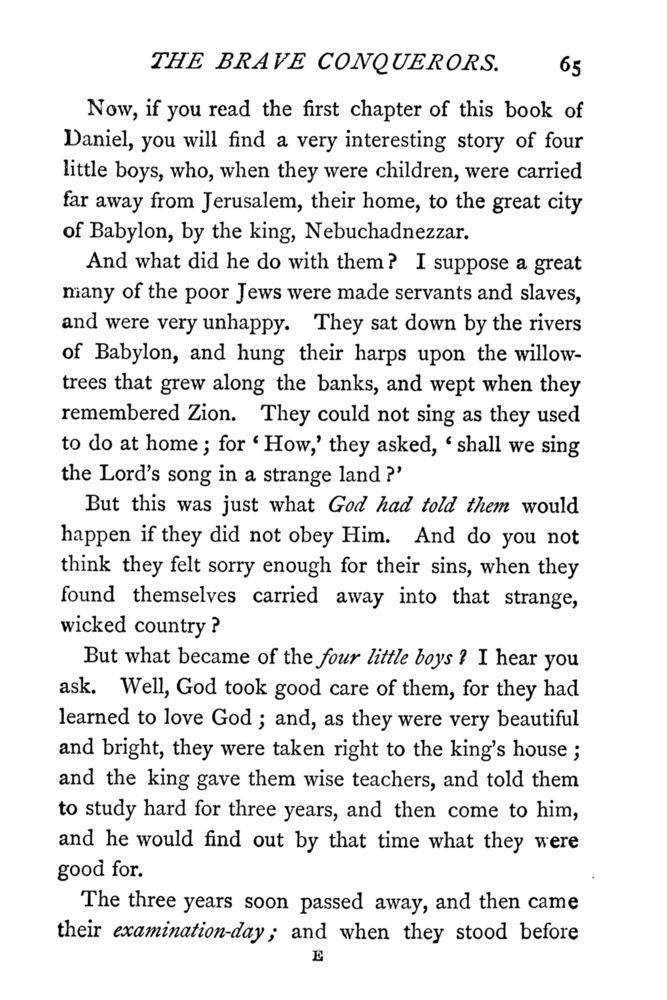 THE BRAVE CONQUERORS. 65

Now, if you read the first chapter of this book of Daniel, you will find a very interesting story of four little boys, who, when they were children, were carried far away from Jerusalem, their home, to the great city of Babylon, by the king, Nebuchadnezzar.

And what did he do with them? I suppose a great many of the poor Jews were made servants and slaves, and were very unhappy. They sat down by the rivers of Babylon, and hung their harps upon the willow-trees that grew along the banks, and wept when they remembered Zion. They could not sing as they used to do at home; for 'How,' they asked, 'shall we sing the Lord's song in a strange land?'

But this was just what God had told them would happen if they did not obey Him. And do you not think they felt sorry enough for their sins, when they found themselves carried away into that strange, wicked country?

But what became of the four little boys? I hear you ask. Well, God took good care of them, for they had learned to love God; and, as they were very beautiful and bright, they were taken right to the king's house; and the king gave them wise teachers, and told them to study hard for three years, and then come to him, and he would find out by that time what they were good for.

The three years soon passed away, and then came their examination-day; and when they stood before

E